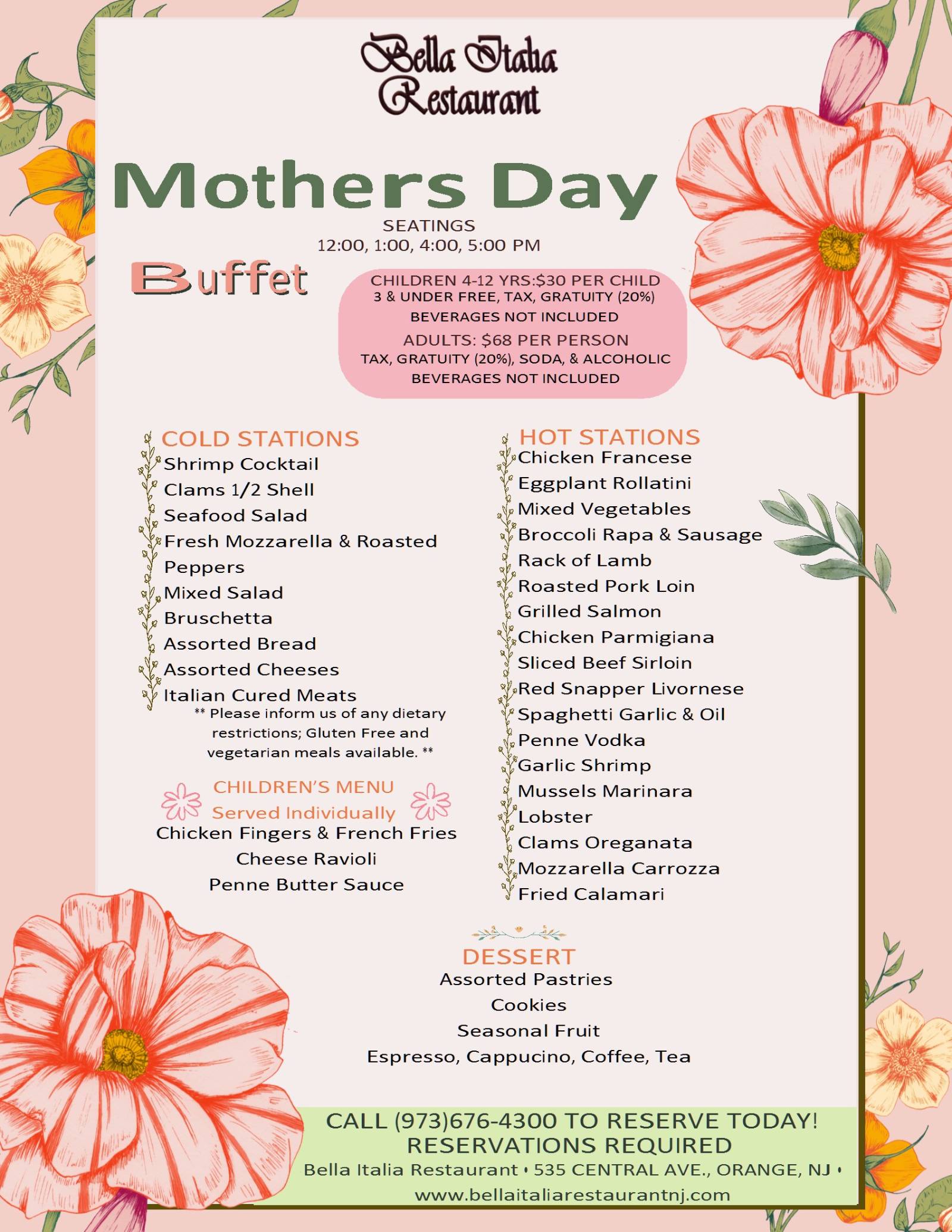 Bella Italia Restaurant

Mothers Day

SEATINGS
12:00, 1:00, 4:00, 5:00 PM

Buffet

CHILDREN 4-12 YRS:$30 PER CHILD
3 & UNDER FREE, TAX, GRATUITY (20%) BEVERAGES NOT INCLUDED
ADULTS: $68 PER PERSON
TAX, GRATUITY (20%), SODA, & ALCOHOLIC BEVERAGES NOT INCLUDED

COLD STATIONS
Shrimp Cocktail
Clams 1/2 Shell
Seafood Salad
Fresh Mozzarella & Roasted Peppers
Mixed Salad
Bruschetta
Assorted Bread
Assorted Cheeses
Italian Cured Meats
** Please inform us of any dietary restrictions; Gluten Free and vegetarian meals available. **

CHILDREN'S MENU
Served Individually
Chicken Fingers & French Fries
Cheese Ravioli
Penne Butter Sauce

HOT STATIONS
Chicken Francese
Eggplant Rollatini
Mixed Vegetables
Broccoli Rapa & Sausage
Rack of Lamb
Roasted Pork Loin
Grilled Salmon
Chicken Parmigiana
Sliced Beef Sirloin
Red Snapper Livornese
Spaghetti Garlic & Oil
Penne Vodka
Garlic Shrimp
Mussels Marinara
Lobster
Clams Oreganata
Mozzarella Carrozza
Fried Calamari

DESSERT
Assorted Pastries
Cookies
Seasonal Fruit
Espresso, Cappucino, Coffee, Tea

CALL (973)676-4300 TO RESERVE TODAY!
RESERVATIONS REQUIRED
Bella Italia Restaurant • 535 CENTRAL AVE., ORANGE, NJ •
www.bellaitaliarestaurantnj.com